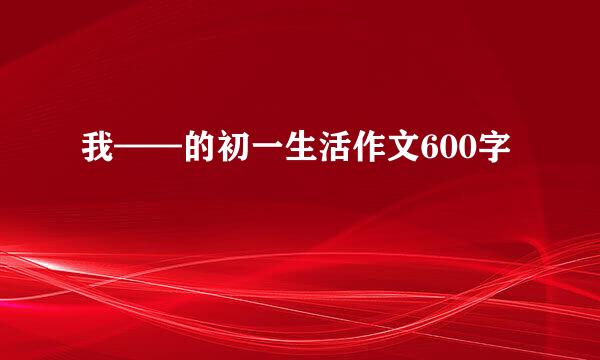 我——的初一生活作文600字